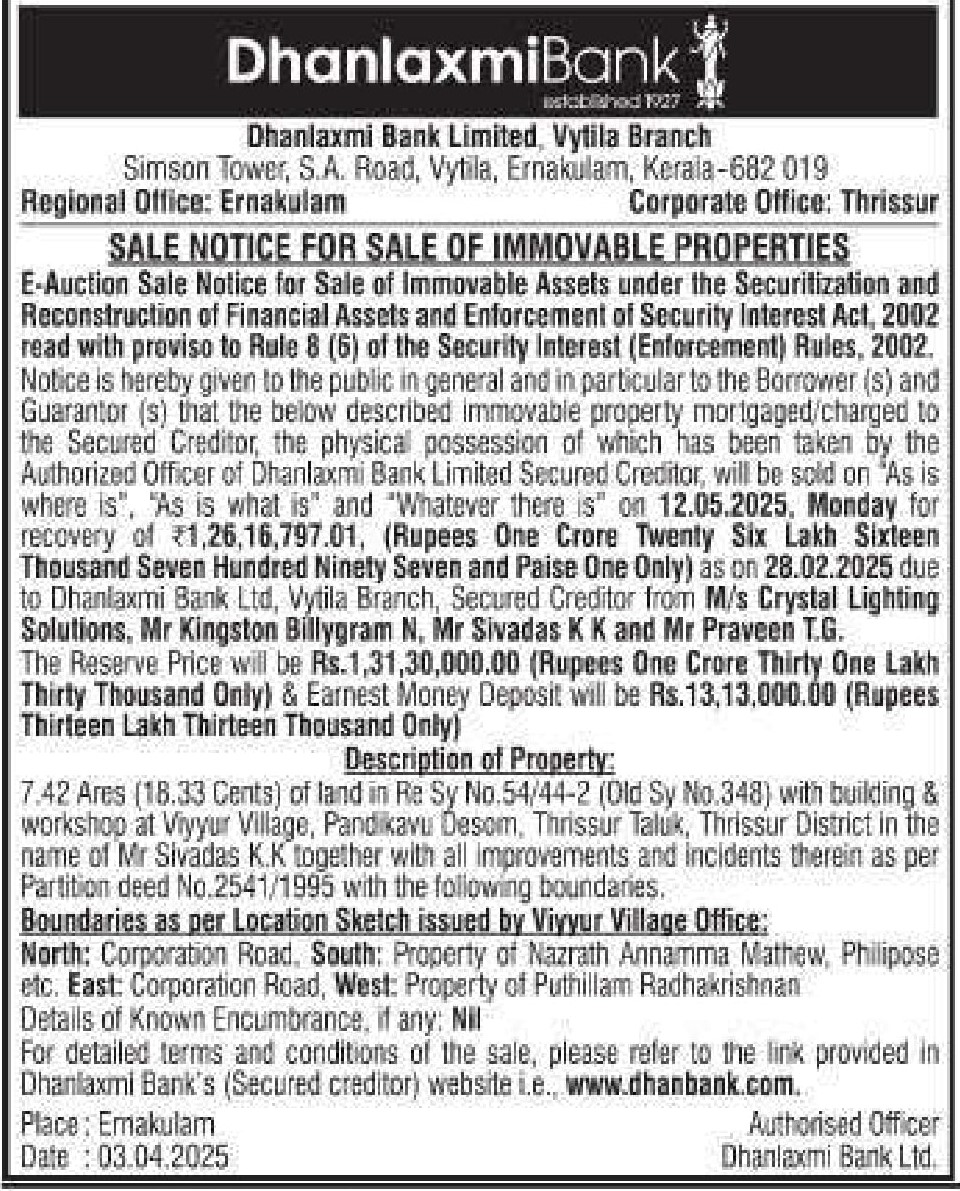 DhanlaxmiBank
established 1927

Dhanlaxmi Bank Limited, Vytila Branch
Simson Tower, S.A. Road, Vytila, Ernakulam, Kerala-682 019
Regional Office: Ernakulam Corporate Office: Thrissur

SALE NOTICE FOR SALE OF IMMOVABLE PROPERTIES

E-Auction Sale Notice for Sale of Immovable Assets under the Securitization and Reconstruction of Financial Assets and Enforcement of Security Interest Act, 2002 read with proviso to Rule 8 (6) of the Security Interest (Enforcement) Rules, 2002.

Notice is hereby given to the public in general and in particular to the Borrower (s) and Guarantor (s) that the below described immovable property mortgaged/charged to the Secured Creditor, the physical possession of which has been taken by the Authorized Officer of Dhanlaxmi Bank Limited Secured Creditor, will be sold on "As is where is", "As is what is" and "Whatever there is" on 12.05.2025, Monday for recovery of ₹1,26,16,797.01, (Rupees One Crore Twenty Six Lakh Sixteen Thousand Seven Hundred Ninety Seven and Paise One Only) as on 28.02.2025 due to Dhanlaxmi Bank Ltd, Vytila Branch, Secured Creditor from M/s Crystal Lighting Solutions, Mr Kingston Billygram N, Mr Sivadas K K and Mr Praveen T.G.

The Reserve Price will be Rs.1,31,30,000.00 (Rupees One Crore Thirty One Lakh Thirty Thousand Only) & Earnest Money Deposit will be Rs.13,13,000.00 (Rupees Thirteen Lakh Thirteen Thousand Only)

Description of Property:

7.42 Ares (18.33 Cents) of land in Re Sy No.54/44-2 (Old Sy No.348) with building & workshop at Viyyur Village, Pandikavu Desom, Thrissur Taluk, Thrissur District in the name of Mr Sivadas K.K together with all improvements and incidents therein as per Partition deed No.2541/1995 with the following boundaries.

Boundaries as per Location Sketch issued by Viyyur Village Office:

North: Corporation Road, South: Property of Nazrath Annamma Mathew, Philipose etc. East: Corporation Road, West: Property of Puthillam Radhakrishnan

Details of Known Encumbrance, if any: Nil

For detailed terms and conditions of the sale, please refer to the link provided in Dhanlaxmi Bank's (Secured creditor) website i.e., www.dhanbank.com.

Place : Ernakulam
Date : 03.04.2025

Authorised Officer
Dhanlaxmi Bank Ltd.